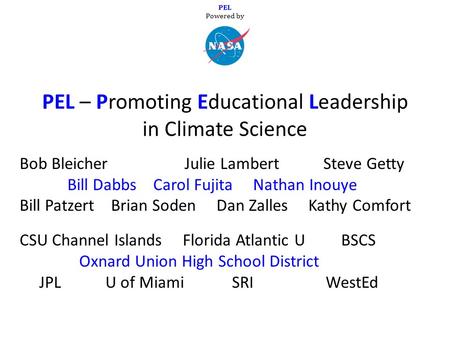 PEL
Powered by
NASA

PEL – Promoting Educational Leadership in Climate Science

Bob Bleicher Julie Lambert Steve Getty
Bill Dabbs Carol Fujita Nathan Inouye
Bill Patzert Brian Soden Dan Zalles Kathy Comfort

CSU Channel Islands Florida Atlantic U BSCS
Oxnard Union High School District
JPL U of Miami SRI WestEd